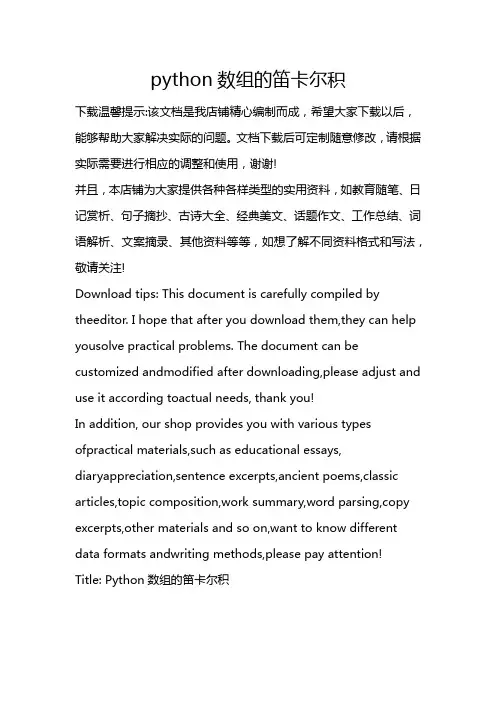 python 数组的笛卡尔积

下载温馨提示:该文档是我店铺精心编制而成，希望大家下载以后，能够帮助大家解决实际的问题。文档下载后可定制随意修改，请根据实际需要进行相应的调整和使用，谢谢!
并且，本店铺为大家提供各种各样类型的实用资料，如教育随笔、日记赏析、句子摘抄、古诗大全、经典美文、话题作文、工作总结、词语解析、文案摘录、其他资料等等，如想了解不同资料格式和写法，敬请关注!
Download tips: This document is carefully compiled by theeditor. I hope that after you download them,they can help yousolve practical problems. The document can be customized andmodified after downloading,please adjust and use it according toactual needs, thank you!
In addition, our shop provides you with various types ofpractical materials,such as educational essays, diaryappreciation,sentence excerpts,ancient poems,classic articles,topic composition,work summary,word parsing,copy excerpts,other materials and so on,want to know different data formats andwriting methods,please pay attention!
Title: Python 数组的笛卡尔积